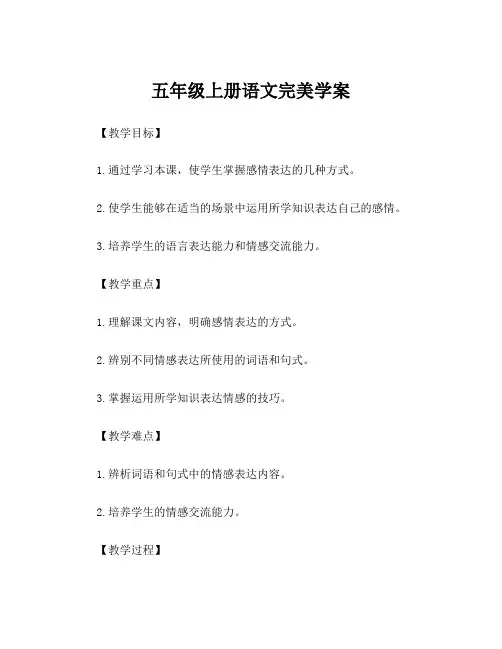 五年级上册语文完美学案

【教学目标】

1.通过学习本课，使学生掌握感情表达的几种方式。

2.使学生能够在适当的场景中运用所学知识表达自己的感情。

3.培养学生的语言表达能力和情感交流能力。

【教学重点】

1.理解课文内容，明确感情表达的方式。

2.辨别不同情感表达所使用的词语和句式。

3.掌握运用所学知识表达情感的技巧。

【教学难点】

1.辨析词语和句式中的情感表达内容。

2.培养学生的情感交流能力。

【教学过程】